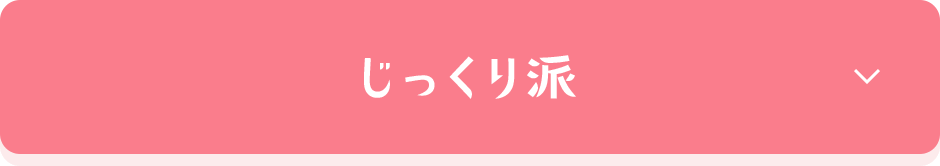 じっくり派